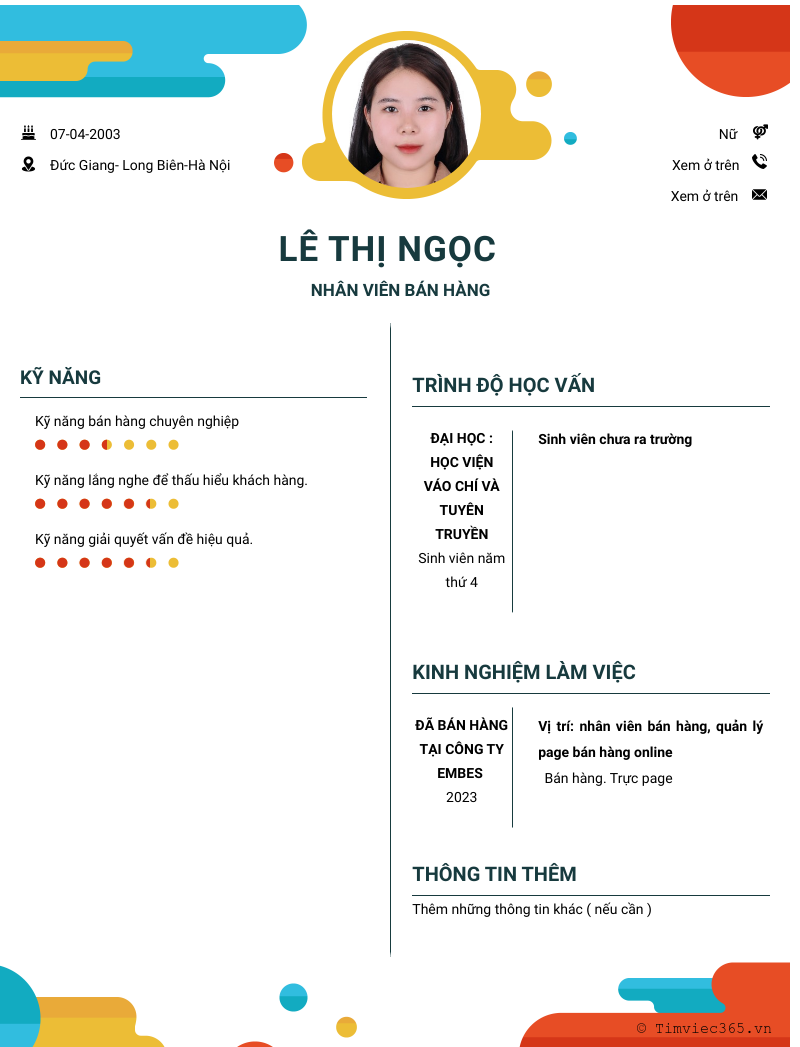 07-04-2003

Đức Giang- Long Biên-Hà Nội

Nữ

Xem ở trên

Xem ở trên

LÊ THỊ NGỌC

NHÂN VIÊN BÁN HÀNG

KỸ NĂNG

Kỹ năng bán hàng chuyên nghiệp

Kỹ năng lắng nghe để thấu hiểu khách hàng.

Kỹ năng giải quyết vấn đề hiệu quả.

TRÌNH ĐỘ HỌC VẤN

ĐẠI HỌC : HỌC VIỆN VÁO CHÍ VÀ TUYÊN TRUYỀN
Sinh viên năm thứ 4

Sinh viên chưa ra trường

KINH NGHIỆM LÀM VIỆC

ĐÃ BÁN HÀNG TẠI CÔNG TY EMBES
2023

Vị trí: nhân viên bán hàng, quản lý page bán hàng online
Bán hàng. Trực page

THÔNG TIN THÊM

Thêm những thông tin khác ( nếu cần )

© Timviec365.vn